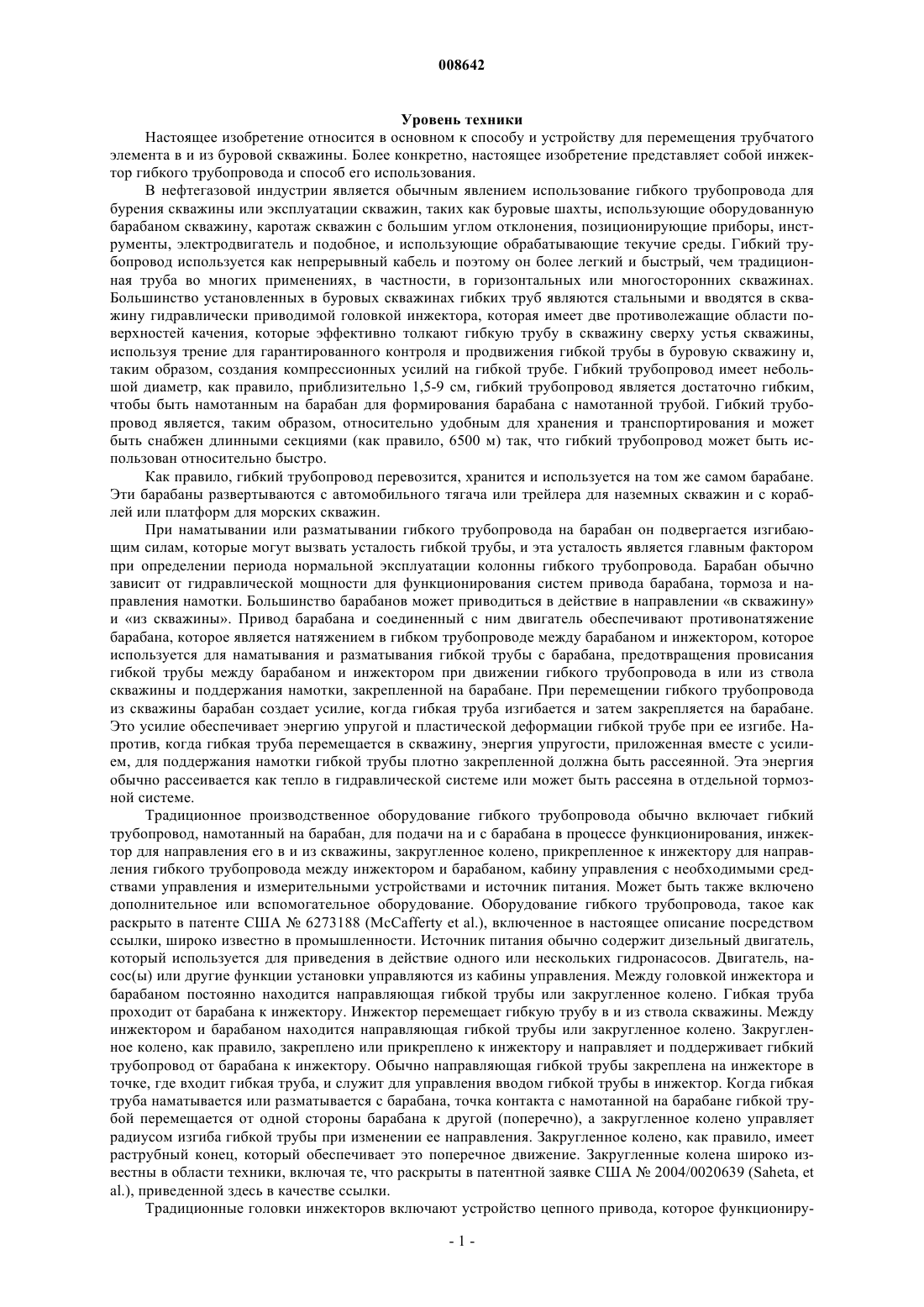 008642

Уровень техники

Настоящее изобретение относится в основном к способу и устройству для перемещения трубчатого элемента в и из буровой скважины. Более конкретно, настоящее изобретение представляет собой инжектор гибкого трубопровода и способ его использования.

В нефтегазовой индустрии является обычным явлением использование гибкого трубопровода для бурения скважины или эксплуатации скважин, таких как буровые шахты, использующие оборудованную барабаном скважину, каротаж скважин с большим углом отклонения, позиционирующие приборы, инструменты, электродвигатель и подобное, и использующие обрабатывающие текучие среды. Гибкий трубопровод используется как непрерывный кабель и поэтому он более легкий и быстрый, чем традиционная труба во многих применениях, в частности, в горизонтальных или многосторонних скважинах. Большинство установленных в буровых скважинах гибких труб являются стальными и вводятся в скважину гидравлически приводимой головкой инжектора, которая имеет две противолежащие области поверхностей качения, которые эффективно толкают гибкую трубу в скважину сверху устья скважины, используя трение для гарантированного контроля и продвижения гибкой трубы в буровую скважину и, таким образом, создания компрессионных усилий на гибкой трубе. Гибкий трубопровод имеет небольшой диаметр, как правило, приблизительно 1,5-9 см, гибкий трубопровод является достаточно гибким, чтобы быть намотанным на барабан для формирования барабана с намотанной трубой. Гибкий трубопровод является, таким образом, относительно удобным для хранения и транспортирования и может быть снабжен длинными секциями (как правило, 6500 м) так, что гибкий трубопровод может быть использован относительно быстро.

Как правило, гибкий трубопровод перевозится, хранится и используется на том же самом барабане. Эти барабаны развертываются с автомобильного тягача или трейлера для наземных скважин и с кораблей или платформ для морских скважин.

При наматывании или разматывании гибкого трубопровода на барабан он подвергается изгибающим силам, которые могут вызвать усталость гибкой трубы, и эта усталость является главным фактором при определении периода нормальной эксплуатации колонны гибкого трубопровода. Барабан обычно зависит от гидравлической мощности для функционирования систем привода барабана, тормоза и направления намотки. Большинство барабанов может приводиться в действие в направлении «в скважину» и «из скважины». Привод барабана и соединенный с ним двигатель обеспечивают противонатяжение барабана, которое является натяжением в гибком трубопроводе между барабаном и инжектором, которое используется для наматывания и разматывания гибкой трубы с барабана, предотвращения провисания гибкой трубы между барабаном и инжектором при движении гибкого трубопровода в или из ствола скважины и поддержания намотки, закрепленной на барабане. При перемещении гибкого трубопровода из скважины барабан создает усилие, когда гибкая труба изгибается и затем закрепляется на барабане. Это усилие обеспечивает энергию упругой и пластической деформации гибкой трубе при ее изгибе. Напротив, когда гибкая труба перемещается в скважину, энергия упругости, приложенная вместе с усилием, для поддержания намотки гибкой трубы плотно закрепленной должна быть рассеянной. Эта энергия обычно рассеивается как тепло в гидравлической системе или может быть рассеяна в отдельной тормозной системе.

Традиционное производственное оборудование гибкого трубопровода обычно включает гибкий трубопровод, намотанный на барабан, для подачи на и с барабана в процессе функционирования, инжектор для направления его в и из скважины, закругленное колено, прикрепленное к инжектору для направления гибкого трубопровода между инжектором и барабаном, кабину управления с необходимыми средствами управления и измерительными устройствами и источник питания. Может быть также включено дополнительное или вспомогательное оборудование. Оборудование гибкого трубопровода, такое как раскрыто в патенте США № 6273188 (McCafferty et al.), включенное в настоящее описание посредством ссылки, широко известно в промышленности. Источник питания обычно содержит дизельный двигатель, который используется для приведения в действие одного или нескольких гидронасосов. Двигатель, насос(ы) или другие функции установки управляются из кабины управления. Между головкой инжектора и барабаном постоянно находится направляющая гибкой трубы или закругленное колено. Гибкая труба проходит от барабана к инжектору. Инжектор перемещает гибкую трубу в и из ствола скважины. Между инжектором и барабаном находится направляющая гибкой трубы или закругленное колено. Закругленное колено, как правило, закреплено или прикреплено к инжектору и направляет и поддерживает гибкий трубопровод от барабана к инжектору. Обычно направляющая гибкой трубы закреплена на инжекторе в точке, где входит гибкая труба, и служит для управления вводом гибкой трубы в инжектор. Когда гибкая труба наматывается или разматывается с барабана, точка контакта с намотанной на барабане гибкой трубой перемещается от одной стороны барабана к другой (поперечно), а закругленное колено управляет радиусом изгиба гибкой трубы при изменении ее направления. Закругленное колено, как правило, имеет раструбный конец, который обеспечивает это поперечное движение. Закругленные колена широко известны в области техники, включая те, что раскрыты в патентной заявке США № 2004/0020639 (Saheta, et al.), приведенной здесь в качестве ссылки.

Традиционные головки инжекторов включают устройство цепного привода, которое функциониру-

- 1 -